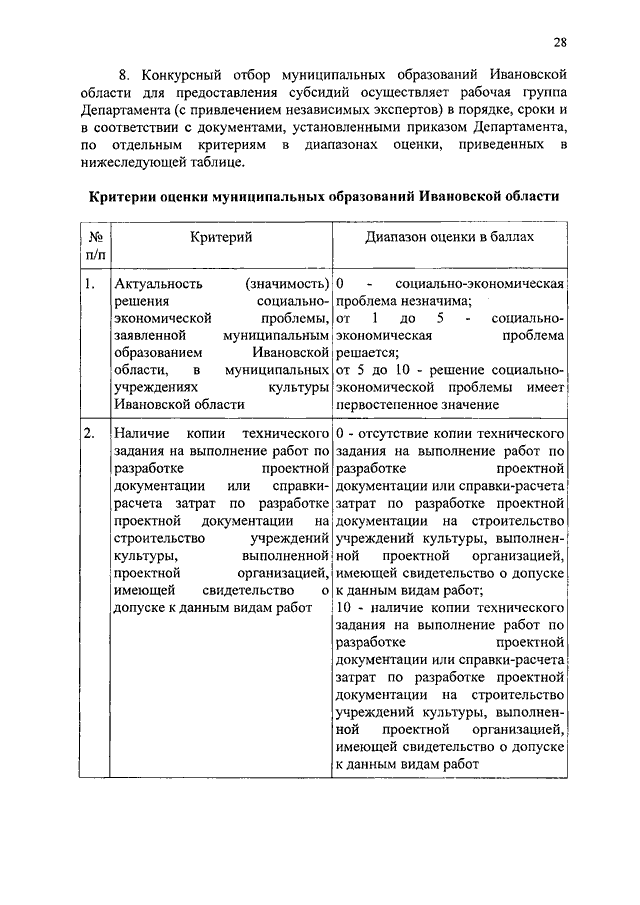 28

8. Конкурсный отбор муниципальных образований Ивановской области для предоставления субсидий осуществляет рабочая группа Департамента (с привлечением независимых экспертов) в порядке, сроки и в соответствии с документами, установленными приказом Департамента, по отдельным критериям в диапазонах оценки, приведенных в нижеследующей таблице.

Критерии оценки муниципальных образований Ивановской области

| № п/п | Критерий | Диапазон оценки в баллах |
|---|---|---|
| 1. | Актуальность (значимость) решения социально-экономической проблемы, заявленной муниципальным образованием Ивановской области, в муниципальных учреждениях культуры Ивановской области | 0 - социально-экономическая проблема незначима; от 1 до 5 - социально-экономическая проблема решается; от 5 до 10 - решение социально-экономической проблемы имеет первостепенное значение |
| 2. | Наличие копии технического задания на выполнение работ по разработке проектной документации или справки-расчета затрат по разработке проектной документации на строительство учреждений культуры, выполненной проектной организацией, имеющей свидетельство о допуске к данным видам работ | 0 - отсутствие копии технического задания на выполнение работ по разработке проектной документации или справки-расчета затрат по разработке проектной документации на строительство учреждений культуры, выполненной проектной организацией, имеющей свидетельство о допуске к данным видам работ; 10 - наличие копии технического задания на выполнение работ по разработке проектной документации или справки-расчета затрат по разработке проектной документации на строительство учреждений культуры, выполненной проектной организацией, имеющей свидетельство о допуске к данным видам работ |